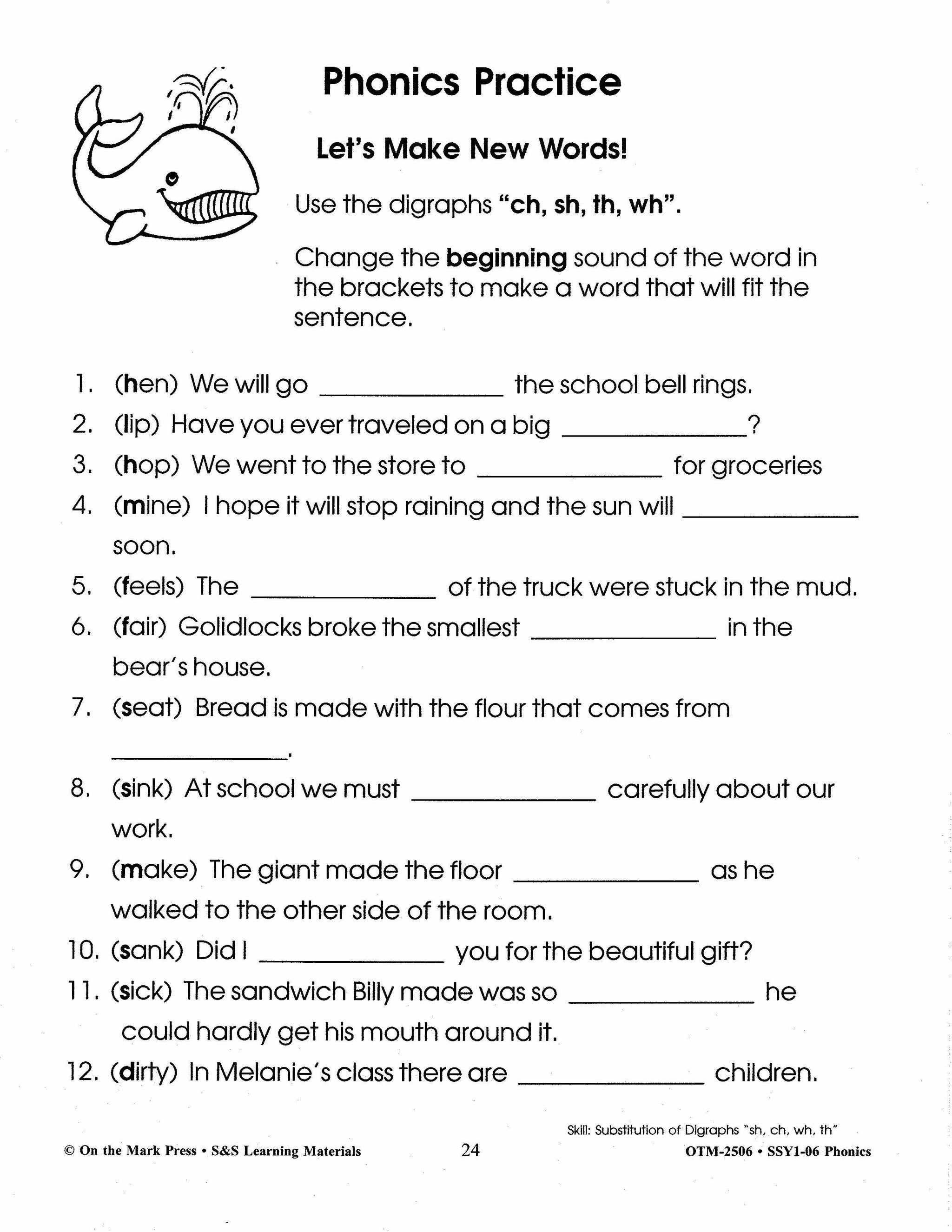 Phonics Practice

Let's Make New Words!

Use the digraphs "ch, sh, th, wh".

Change the beginning sound of the word in the brackets to make a word that will fit the sentence.

1. (hen) We will go ______________ the school bell rings.
2. (lip) Have you ever traveled on a big ______________?
3. (hop) We went to the store to ______________ for groceries
4. (mine) I hope it will stop raining and the sun will ______________ soon.
5. (feels) The ______________ of the truck were stuck in the mud.
6. (fair) Golidlocks broke the smallest ______________ in the bear's house.
7. (seat) Bread is made with the flour that comes from ______________.
8. (sink) At school we must ______________ carefully about our work.
9. (make) The giant made the floor ______________ as he walked to the other side of the room.
10. (sank) Did I ______________ you for the beautiful gift?
11. (sick) The sandwich Billy made was so ______________ he could hardly get his mouth around it.
12. (dirty) In Melanie's class there are ______________ children.

Skill: Substitution of Digraphs "sh, ch, wh, th"

© On the Mark Press • S&S Learning Materials 24 OTM-2506 • SSY1-06 Phonics